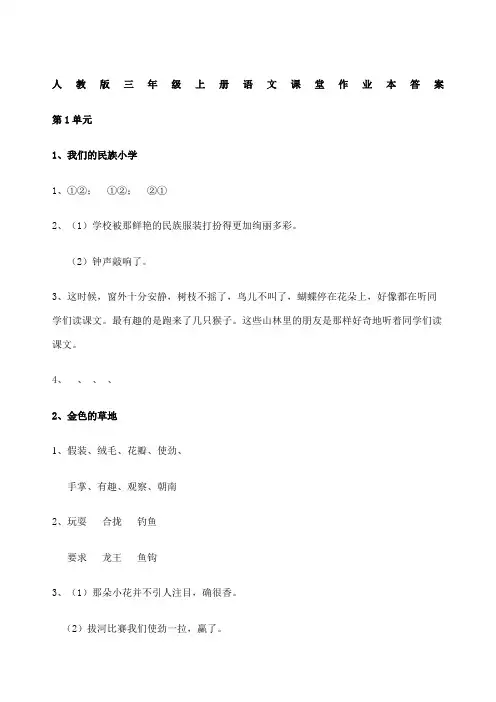 人教版三年级上册语文课堂作业本答案

第1单元

1、我们的民族小学

1、①②； ①②； ②①

2、（1）学校被那鲜艳的民族服装打扮得更加绚丽多彩。

（2）钟声敲响了。

3、这时候，窗外十分安静，树枝不摇了，鸟儿不叫了，蝴蝶停在花朵上，好像都在听同学们读课文。最有趣的是跑来了几只猴子。这些山林里的朋友是那样好奇地听着同学们读课文。

4、 、 、 、

2、金色的草地

1、假装、绒毛、花瓣、使劲、

手掌、有趣、观察、朝南

2、玩耍　合拢　钓鱼

要求　龙王　鱼钩

3、（1）那朵小花并不引人注目，确很香。

（2）拔河比赛我们使劲一拉，赢了。